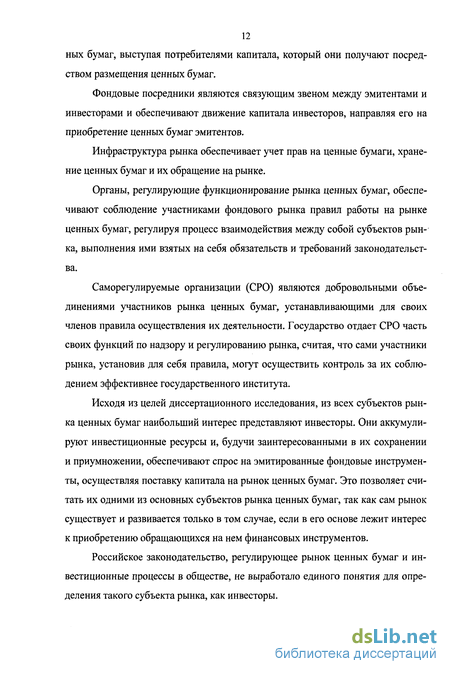 12

ных бумаг, выступая потребителями капитала, который они получают посредством размещения ценных бумаг.

Фондовые посредники являются связующим звеном между эмитентами и инвесторами и обеспечивают движение капитала инвесторов, направляя его на приобретение ценных бумаг эмитентов.

Инфраструктура рынка обеспечивает учет прав на ценные бумаги, хранение ценных бумаг и их обращение на рынке.

Органы, регулирующие функционирование рынка ценных бумаг, обеспечивают соблюдение участниками фондового рынка правил работы на рынке ценных бумаг, регулируя процесс взаимодействия между собой субъектов рынка, выполнения ими взятых на себя обязательств и требований законодательства.

Саморегулируемые организации (СРО) являются добровольными объединениями участников рынка ценных бумаг, устанавливающими для своих членов правила осуществления их деятельности. Государство отдает СРО часть своих функций по надзору и регулированию рынка, считая, что сами участники рынка, установив для себя правила, могут осуществить контроль за их соблюдением эффективнее государственного института.

Исходя из целей диссертационного исследования, из всех субъектов рынка ценных бумаг наибольший интерес представляют инвесторы. Они аккумулируют инвестиционные ресурсы и, будучи заинтересованными в их сохранении и приумножении, обеспечивают спрос на эмитированные фондовые инструменты, осуществляя поставку капитала на рынок ценных бумаг. Это позволяет считать их одними из основных субъектов рынка ценных бумаг, так как сам рынок существует и развивается только в том случае, если в его основе лежит интерес к приобретению обращающихся на нем финансовых инструментов.

Российское законодательство, регулирующее рынок ценных бумаг и инвестиционные процессы в обществе, не выработало единого понятия для определения такого субъекта рынка, как инвесторы.

dsLib.net
библиотека диссертаций